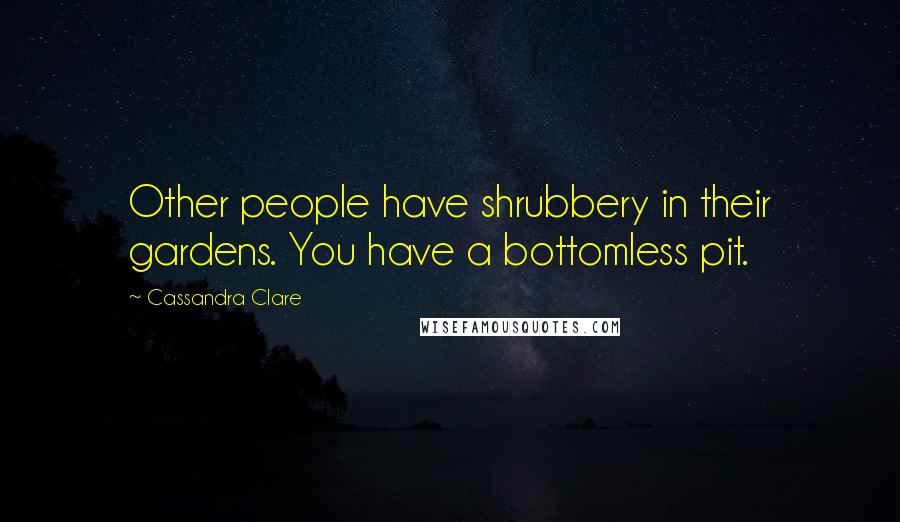 Other people have shrubbery in their gardens. You have a bottomless pit.

~ Cassandra Clare

WISEFAMOUSQUOTES.COM